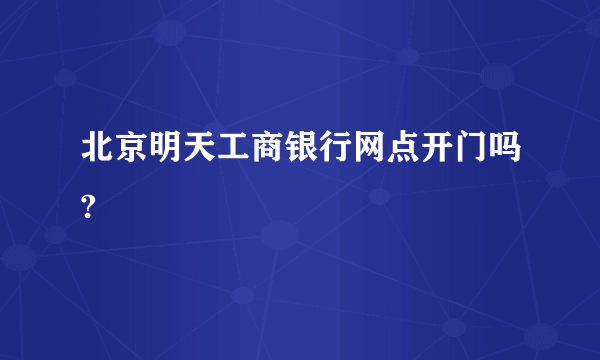 北京明天工商银行网点开门吗?